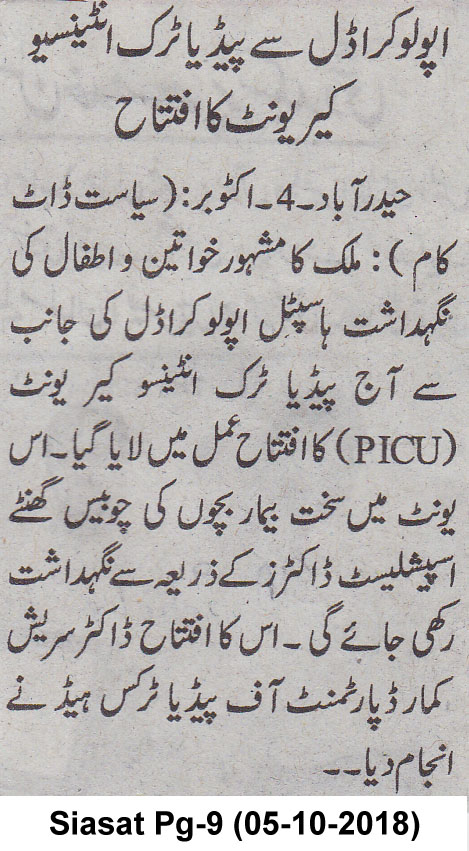 اپولو کراڈل سے پیڈیاٹرک انٹینسیو کیر یونٹ کا افتتاح

حیدرآباد۔4۔اکٹوبر:(سیاست ڈاٹ کام): ملک کا مشہور خواتین و اطفال کی نگہداشت ہاسپٹل اپولو کراڈل کی جانب سے آج پیڈیاٹرک انٹینسو کیر یونٹ (PICU) کا افتتاح عمل میں لایا گیا۔اس یونٹ میں سخت بیمار بچوں کی چوبیس گھنٹے اسپیشلیسٹ ڈاکٹرز کے ذریعہ سے نگہداشت رکھی جائے گی۔اس کا افتتاح ڈاکٹر سریش کمار ڈپارٹمنٹ آف پیڈیاٹرکس ہیڈ نے انجام دیا۔۔

Siasat Pg-9 (05-10-2018)